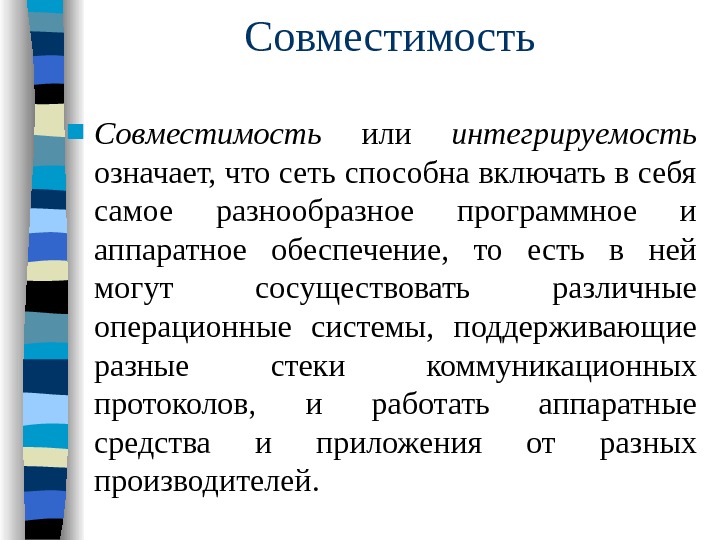 Совместимость

Совместимость или интегрируемость означает, что сеть способна включать в себя самое разнообразное программное и аппаратное обеспечение, то есть в ней могут сосуществовать различные операционные системы, поддерживающие разные стеки коммуникационных протоколов, и работать аппаратные средства и приложения от разных производителей.